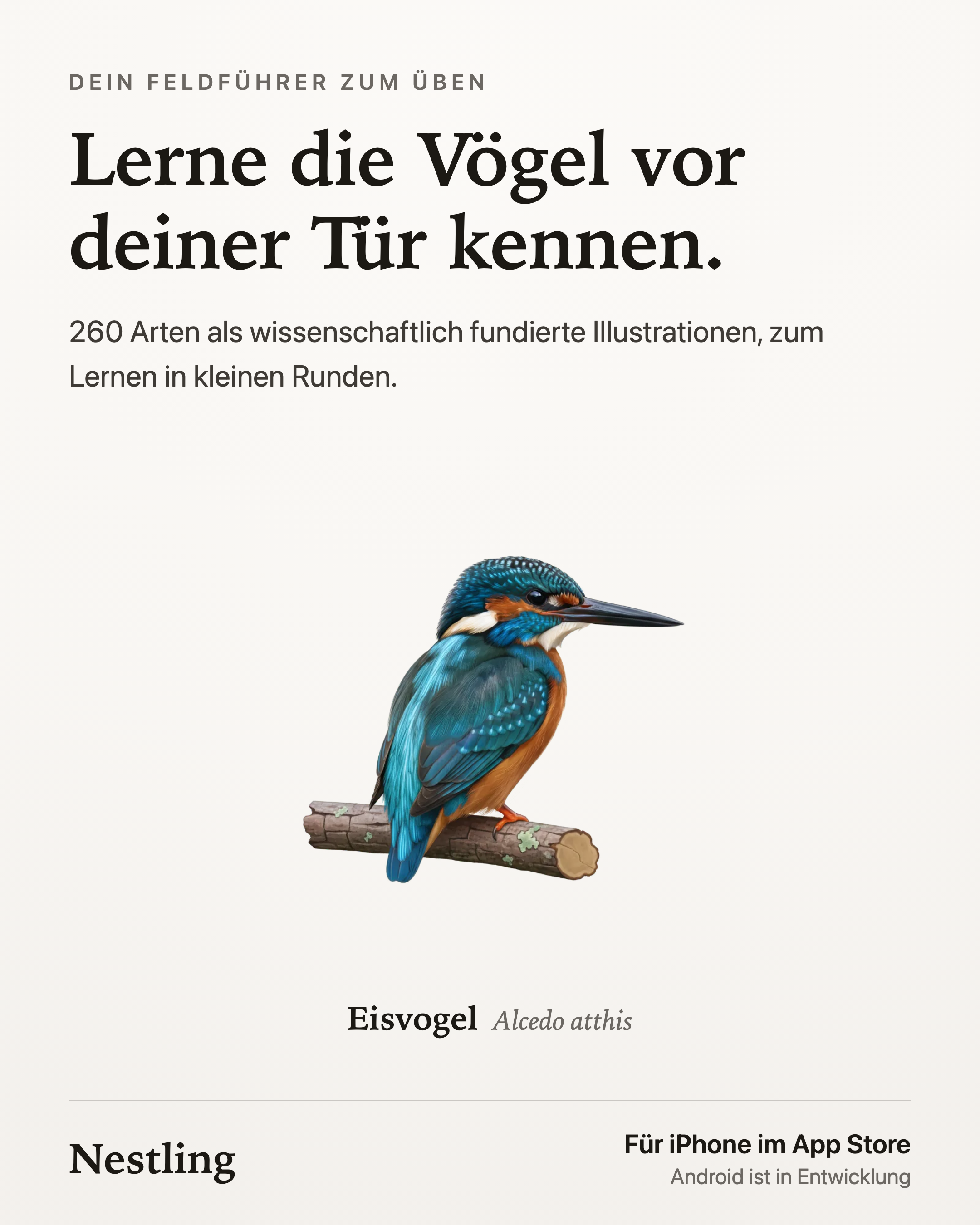 DEIN FELDFÜHRER ZUM ÜBEN

Lerne die Vögel vor deiner Tür kennen.

260 Arten als wissenschaftlich fundierte Illustrationen, zum Lernen in kleinen Runden.

Eisvogel Alcedo atthis

Nestling

Für iPhone im App Store
Android ist in Entwicklung